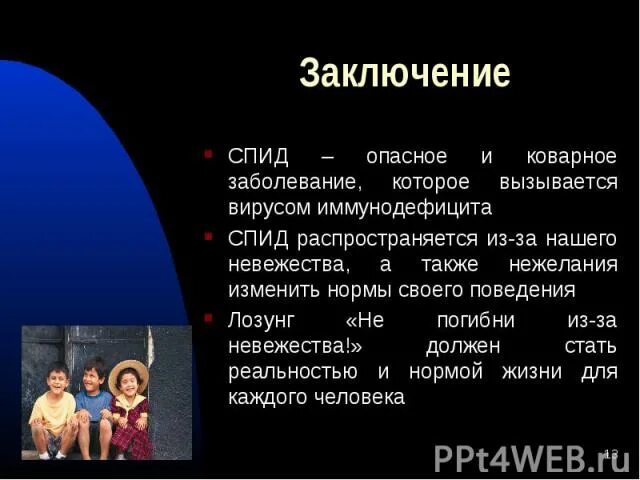 Заключение

СПИД – опасное и коварное заболевание, которое вызывается вирусом иммунодефицита

СПИД распространяется из-за нашего невежества, а также нежелания изменить нормы своего поведения

Лозунг «Не погибни из-за невежества!» должен стать реальностью и нормой жизни для каждого человека

PPt4WEB.ru

13